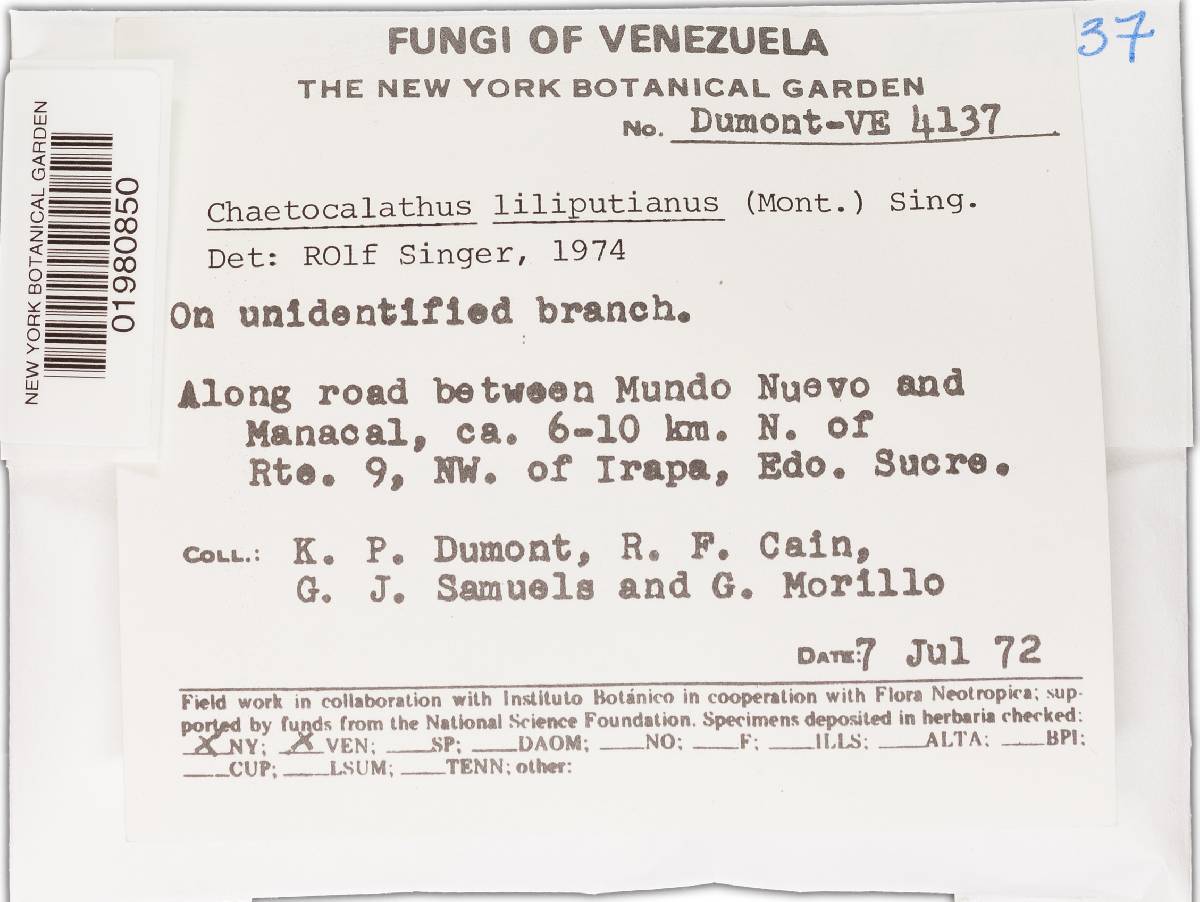 NEW YORK BOTANICAL GARDEN
01980850

37

FUNGI OF VENEZUELA
THE NEW YORK BOTANICAL GARDEN
No. Dumont-VE 4137

Chaetocalathus liliputianus (Mont.) Sing.
Det: ROlf Singer, 1974

On unidentified branch.

Along road between Mundo Nuevo and Manacal, ca. 6-10 km. N. of Rte. 9, NW. of Irapa, Edo. Sucre.

COLL.: K. P. Dumont, R. F. Cain, G. J. Samuels and G. Morillo

DATE: 7 Jul 72

Field work in collaboration with Instituto Botánico in cooperation with Flora Neotropica; supported by funds from the National Science Foundation. Specimens deposited in herbaria checked: X NY; X VEN; ___SP; ___DAOM; ___NO; ___F; ___ILLS; ___ALTA; ___BPI; ___CUP; ___LSUM; ___TENN; other: